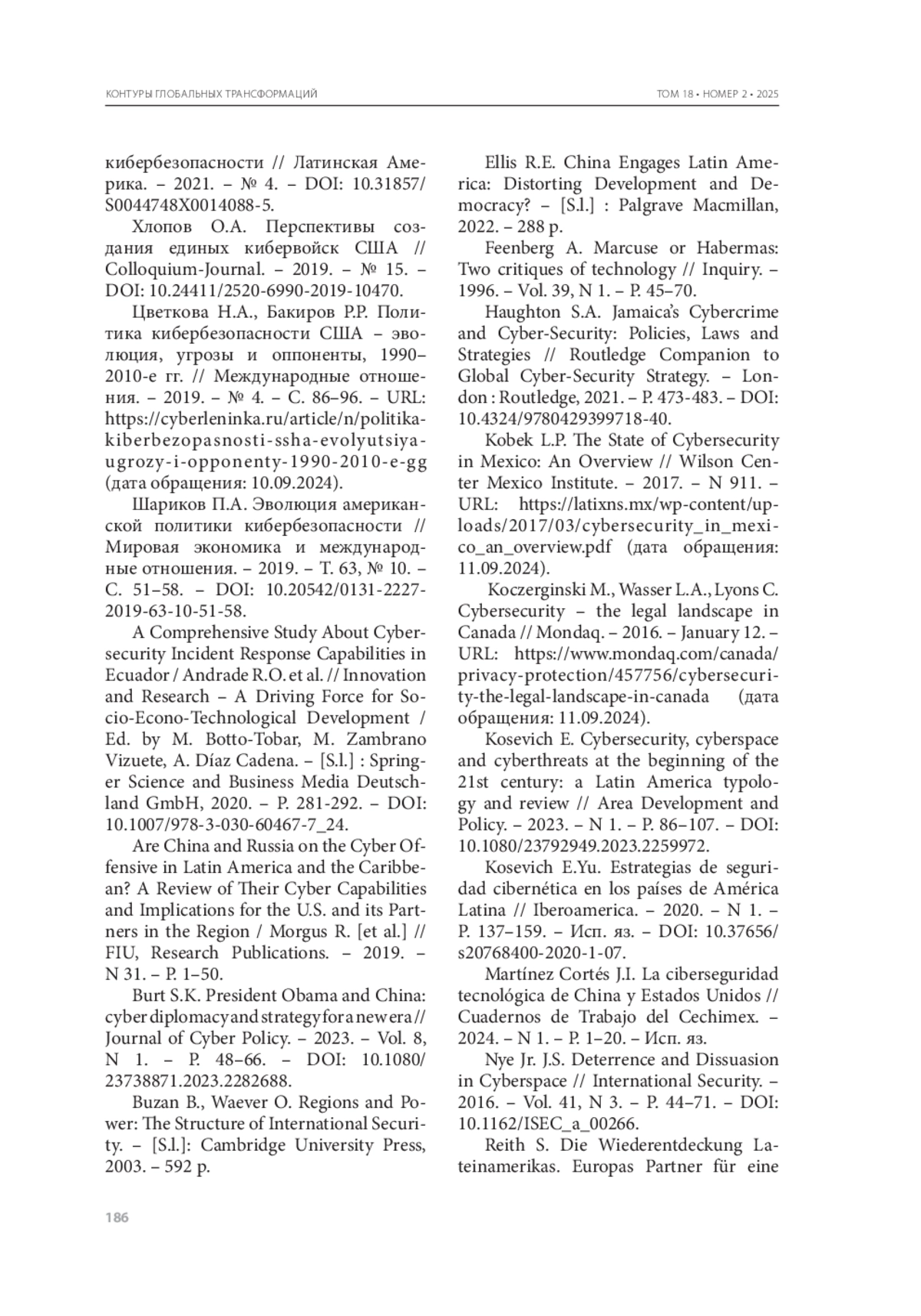 КОНТУРЫ ГЛОБАЛЬНЫХ ТРАНСФОРМАЦИЙ

ТОМ 18 • НОМЕР 2 • 2025

кибербезопасности // Латинская Америка. – 2021. – № 4. – DOI: 10.31857/S0044748X0014088-5.

Хлопов О.А. Перспективы создания единых кибервойск США // Colloquium-Journal. – 2019. – № 15. – DOI: 10.24411/2520-6990-2019-10470.

Цветкова Н.А., Бакиров Р.Р. Политика кибербезопасности США – эволюция, угрозы и оппоненты, 1990–2010-е гг. // Международные отношения. – 2019. – № 4. – С. 86–96. – URL: https://cyberleninka.ru/article/n/politika-kiberbezopasnosti-ssha-evolyutsiya-ugrozy-i-opponenty-1990-2010-e-gg (дата обращения: 10.09.2024).

Шариков П.А. Эволюция американской политики кибербезопасности // Мировая экономика и международные отношения. – 2019. – Т. 63, № 10. – С. 51–58. – DOI: 10.20542/0131-2227-2019-63-10-51-58.

A Comprehensive Study About Cybersecurity Incident Response Capabilities in Ecuador / Andrade R.O. et al. // Innovation and Research – A Driving Force for Socio-Econo-Technological Development / Ed. by M. Botto-Tobar, M. Zambrano Vizuete, A. Díaz Cadena. – [S.l.] : Springer Science and Business Media Deutschland GmbH, 2020. – P. 281-292. – DOI: 10.1007/978-3-030-60467-7_24.

Are China and Russia on the Cyber Offensive in Latin America and the Caribbean? A Review of Their Cyber Capabilities and Implications for the U.S. and its Partners in the Region / Morgus R. [et al.] // FIU, Research Publications. – 2019. – N 31. – P. 1–50.

Burt S.K. President Obama and China: cyber diplomacy and strategy for a new era // Journal of Cyber Policy. – 2023. – Vol. 8, N 1. – P. 48–66. – DOI: 10.1080/23738871.2023.2282688.

Buzan B., Waever O. Regions and Power: The Structure of International Security. – [S.l.]: Cambridge University Press, 2003. – 592 p.

Ellis R.E. China Engages Latin America: Distorting Development and Democracy? – [S.l.] : Palgrave Macmillan, 2022. – 288 p.

Feenberg A. Marcuse or Habermas: Two critiques of technology // Inquiry. – 1996. – Vol. 39, N 1. – P. 45–70.

Haughton S.A. Jamaica's Cybercrime and Cyber-Security: Policies, Laws and Strategies // Routledge Companion to Global Cyber-Security Strategy. – London : Routledge, 2021. – P. 473-483. – DOI: 10.4324/9780429399718-40.

Kobek L.P. The State of Cybersecurity in Mexico: An Overview // Wilson Center Mexico Institute. – 2017. – N 911. – URL: https://latixns.mx/wp-content/uploads/2017/03/cybersecurity_in_mexico_an_overview.pdf (дата обращения: 11.09.2024).

Koczerginski M., Wasser L.A., Lyons C. Cybersecurity – the legal landscape in Canada // Mondaq. – 2016. – January 12. – URL: https://www.mondaq.com/canada/privacy-protection/457756/cybersecurity-the-legal-landscape-in-canada (дата обращения: 11.09.2024).

Kosevich E. Cybersecurity, cyberspace and cyberthreats at the beginning of the 21st century: a Latin America typology and review // Area Development and Policy. – 2023. – N 1. – P. 86–107. – DOI: 10.1080/23792949.2023.2259972.

Kosevich E.Yu. Estrategias de seguridad cibernética en los países de América Latina // Iberoamerica. – 2020. – N 1. – P. 137–159. – Исп. яз. – DOI: 10.37656/s20768400-2020-1-07.

Martínez Cortés J.I. La ciberseguridad tecnológica de China y Estados Unidos // Cuadernos de Trabajo del Cechimex. – 2024. – N 1. – P. 1–20. – Исп. яз.

Nye Jr. J.S. Deterrence and Dissuasion in Cyberspace // International Security. – 2016. – Vol. 41, N 3. – P. 44–71. – DOI: 10.1162/ISEC_a_00266.

Reith S. Die Wiederentdeckung Lateinamerikas. Europas Partner für eine

186